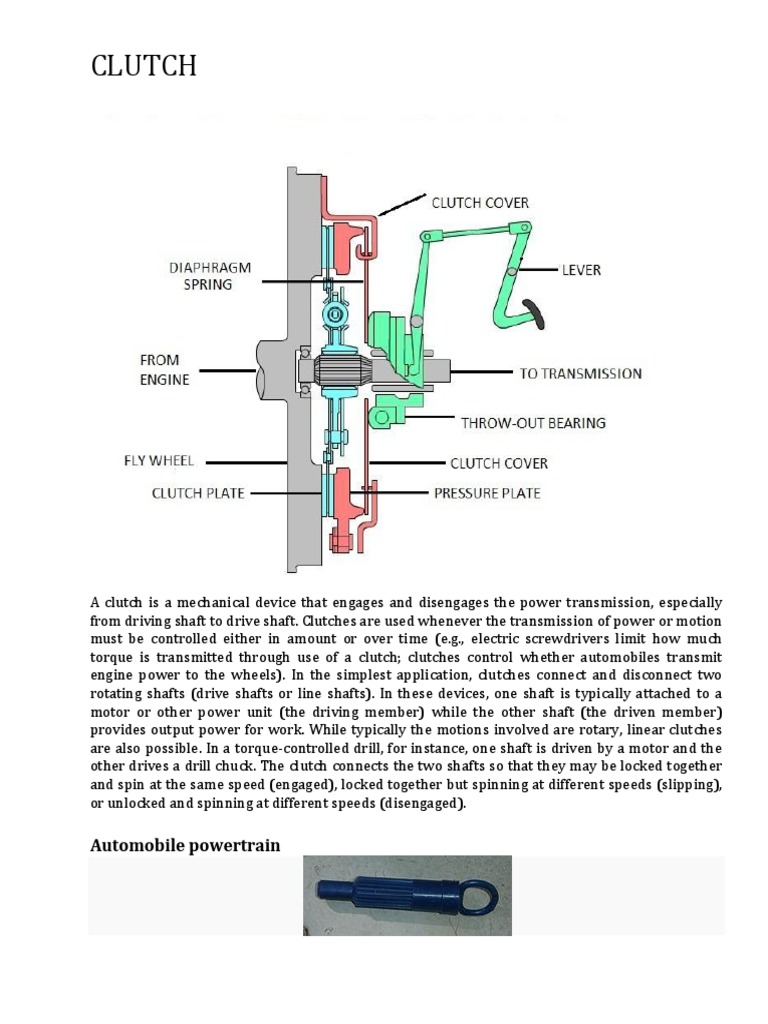 CLUTCH

CLUTCH COVER

DIAPHRAGM SPRING

LEVER

FROM ENGINE

TO TRANSMISSION

THROW-OUT BEARING

FLY WHEEL

CLUTCH COVER

CLUTCH PLATE

PRESSURE PLATE

A clutch is a mechanical device that engages and disengages the power transmission, especially from driving shaft to drive shaft. Clutches are used whenever the transmission of power or motion must be controlled either in amount or over time (e.g., electric screwdrivers limit how much torque is transmitted through use of a clutch; clutches control whether automobiles transmit engine power to the wheels). In the simplest application, clutches connect and disconnect two rotating shafts (drive shafts or line shafts). In these devices, one shaft is typically attached to a motor or other power unit (the driving member) while the other shaft (the driven member) provides output power for work. While typically the motions involved are rotary, linear clutches are also possible. In a torque-controlled drill, for instance, one shaft is driven by a motor and the other drives a drill chuck. The clutch connects the two shafts so that they may be locked together and spin at the same speed (engaged), locked together but spinning at different speeds (slipping), or unlocked and spinning at different speeds (disengaged).

Automobile powertrain